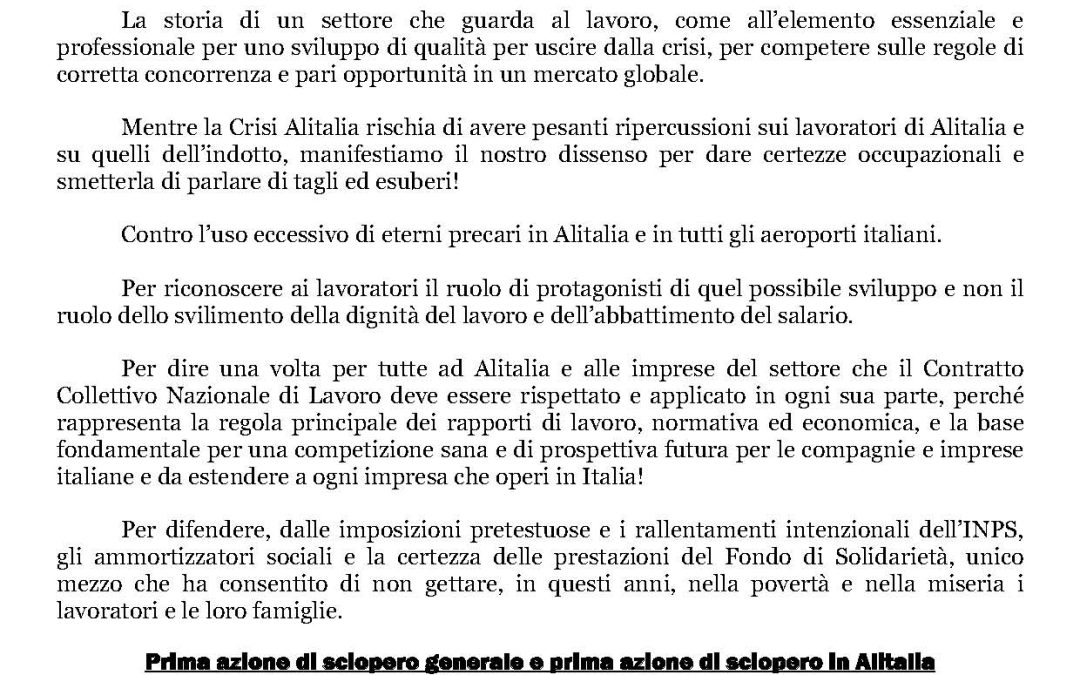 La storia di un settore che guarda al lavoro, come all'elemento essenziale e professionale per uno sviluppo di qualità per uscire dalla crisi, per competere sulle regole di corretta concorrenza e pari opportunità in un mercato globale.

Mentre la Crisi Alitalia rischia di avere pesanti ripercussioni sui lavoratori di Alitalia e su quelli dell'indotto, manifestiamo il nostro dissenso per dare certezze occupazionali e smetterla di parlare di tagli ed esuberi!

Contro l'uso eccessivo di eterni precari in Alitalia e in tutti gli aeroporti italiani.

Per riconoscere ai lavoratori il ruolo di protagonisti di quel possibile sviluppo e non il ruolo dello svilimento della dignità del lavoro e dell'abbattimento del salario.

Per dire una volta per tutte ad Alitalia e alle imprese del settore che il Contratto Collettivo Nazionale di Lavoro deve essere rispettato e applicato in ogni sua parte, perché rappresenta la regola principale dei rapporti di lavoro, normativa ed economica, e la base fondamentale per una competizione sana e di prospettiva futura per le compagnie e imprese italiane e da estendere a ogni impresa che operi in Italia!

Per difendere, dalle imposizioni pretestuose e i rallentamenti intenzionali dell'INPS, gli ammortizzatori sociali e la certezza delle prestazioni del Fondo di Solidarietà, unico mezzo che ha consentito di non gettare, in questi anni, nella povertà e nella miseria i lavoratori e le loro famiglie.

Prima azione di sciopero generale e prima azione di sciopero in Alitalia